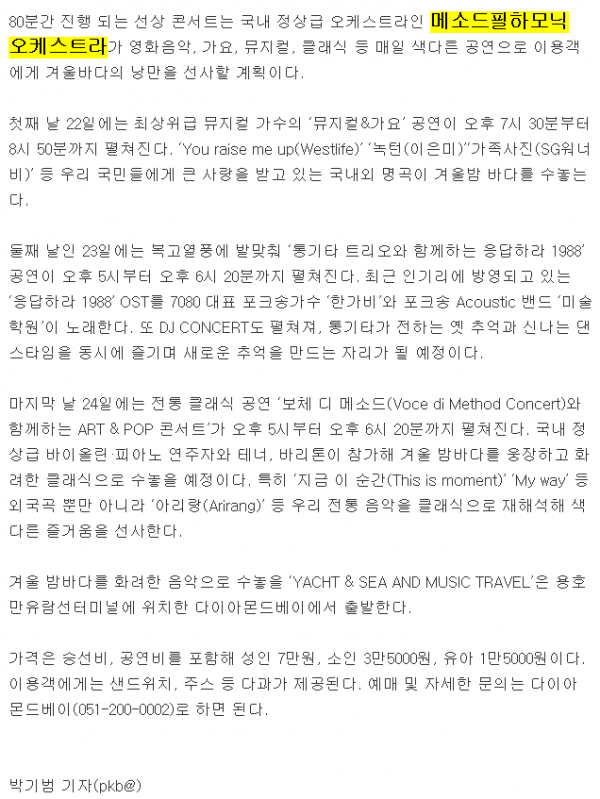 80분간 진행 되는 선상 콘서트는 국내 정상급 오케스트라인 메소드필하모닉 오케스트라가 영화음악, 가요, 뮤지컬, 클래식 등 매일 색다른 공연으로 이용객에게 겨울바다의 낭만을 선사할 계획이다.

첫째 날 22일에는 최상위급 뮤지컬 가수의 '뮤지컬&가요' 공연이 오후 7시 30분부터 8시 50분까지 펼쳐진다. 'You raise me up(Westlife)' '녹턴(이은미)''가족사진(SG워너비)' 등 우리 국민들에게 큰 사랑을 받고 있는 국내외 명곡이 겨울밤 바다를 수놓는다.

둘째 날인 23일에는 복고열풍에 발맞춰 '통기타 트리오와 함께하는 응답하라 1988' 공연이 오후 5시부터 오후 6시 20분까지 펼쳐진다. 최근 인기리에 방영되고 있는 '응답하라 1988' OST를 7080 대표 포크송가수 '한가비'와 포크송 Acoustic 밴드 '미술학원'이 노래한다. 또 DJ CONCERT도 펼쳐져, 통기타가 전하는 옛 추억과 신나는 댄스타임을 동시에 즐기며 새로운 추억을 만드는 자리가 될 예정이다.

마지막 날 24일에는 전통 클래식 공연 '보체 디 메소드(Voce di Method Concert)와 함께하는 ART & POP 콘서트'가 오후 5시부터 오후 6시 20분까지 펼쳐진다. 국내 정상급 바이올린·피아노 연주자와 테너, 바리톤이 참가해 겨울 밤바다를 웅장하고 화려한 클래식으로 수놓을 예정이다. 특히 '지금 이 순간(This is moment)' 'My way' 등 외국곡 뿐만 아니라 '아리랑(Arirang)' 등 우리 전통 음악을 클래식으로 재해석해 색다른 즐거움을 선사한다.

겨울 밤바다를 화려한 음악으로 수놓을 'YACHT & SEA AND MUSIC TRAVEL'은 용호만유람선터미널에 위치한 다이아몬드베이에서 출발한다.

가격은 승선비, 공연비를 포함해 성인 7만원, 소인 3만5000원, 유아 1만5000원이다. 이용객에게는 샌드위치, 주스 등 다과가 제공된다. 예매 및 자세한 문의는 다이아몬드베이(051-200-0002)로 하면 된다.

박기범 기자(pkb@)